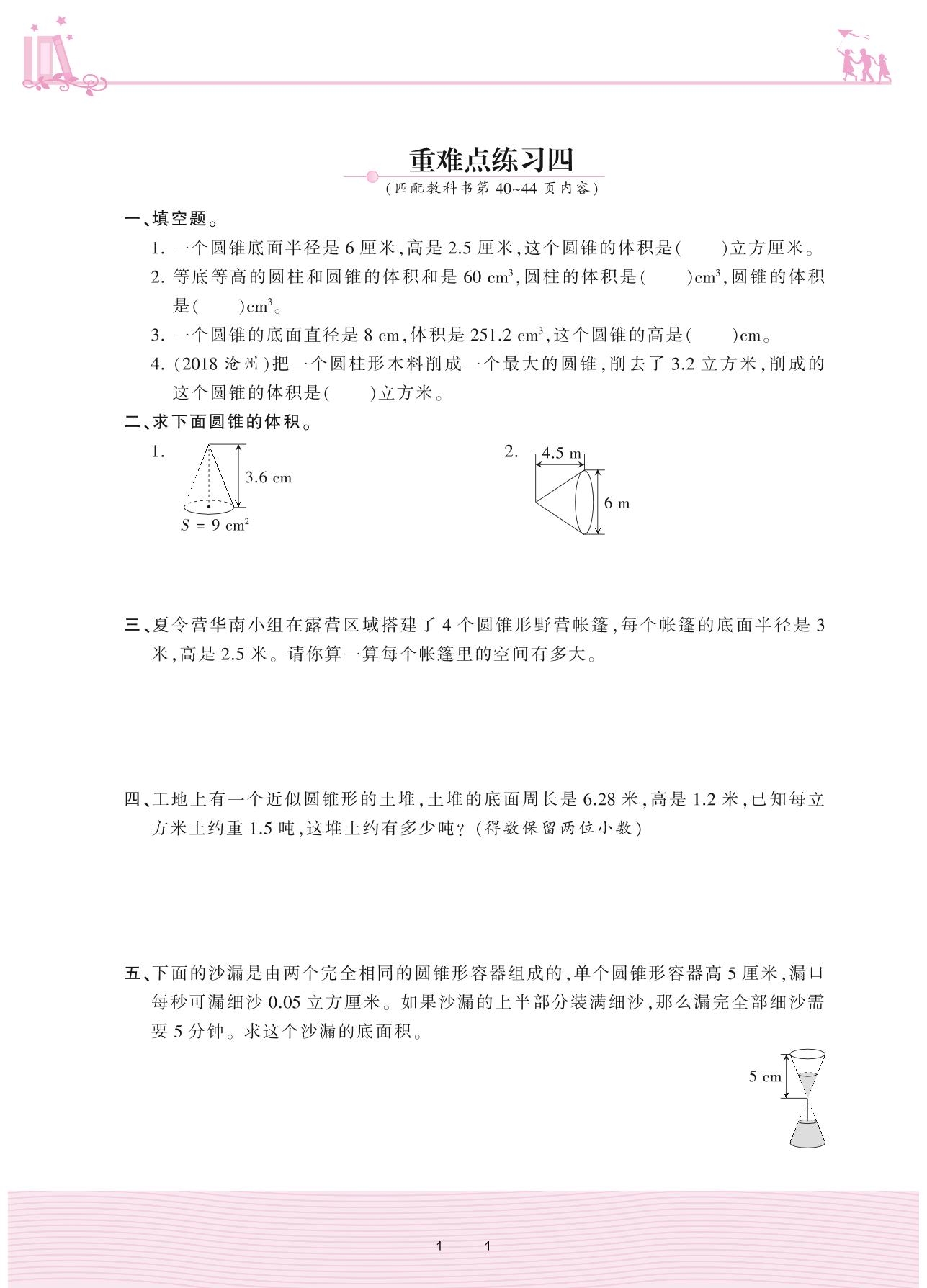 重难点练习四

(匹配教科书第 40~44 页内容)

一、填空题。

1. 一个圆锥底面半径是 6 厘米,高是 2.5 厘米,这个圆锥的体积是(　　)立方厘米。

2. 等底等高的圆柱和圆锥的体积和是 60 $cm^3$,圆柱的体积是(　　)$cm^3$,圆锥的体积是(　　)$cm^3$。

3. 一个圆锥的底面直径是 8 cm,体积是 251.2 $cm^3$,这个圆锥的高是(　　)cm。

4. (2018 沧州)把一个圆柱形木料削成一个最大的圆锥,削去了 3.2 立方米,削成的这个圆锥的体积是(　　)立方米。

二、求下面圆锥的体积。

1.
3.6 cm
$S = 9\ cm^2$

2.
4.5 m
6 m

三、夏令营华南小组在露营区域搭建了 4 个圆锥形野营帐篷,每个帐篷的底面半径是 3 米,高是 2.5 米。请你算一算每个帐篷里的空间有多大。

四、工地上有一个近似圆锥形的土堆,土堆的底面周长是 6.28 米,高是 1.2 米,已知每立方米土约重 1.5 吨,这堆土约有多少吨?(得数保留两位小数)

五、下面的沙漏是由两个完全相同的圆锥形容器组成的,单个圆锥形容器高 5 厘米,漏口每秒可漏细沙 0.05 立方厘米。如果沙漏的上半部分装满细沙,那么漏完全部细沙需要 5 分钟。求这个沙漏的底面积。

5 cm

1　1